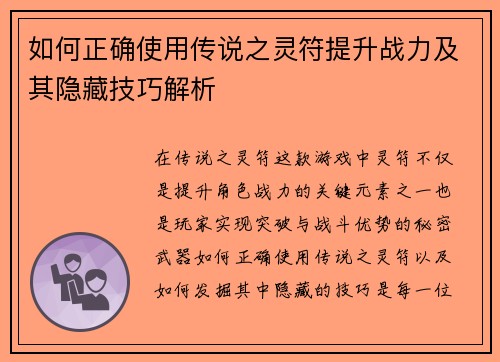 如何正确使用传说之灵符提升战力及其隐藏技巧解析

在传说之灵符这款游戏中灵符不仅是提升角色战力的关键元素之一也是玩家实现突破与战斗优势的秘密武器如何正确使用传说之灵符以及如何发掘其中隐藏的技巧是每一位